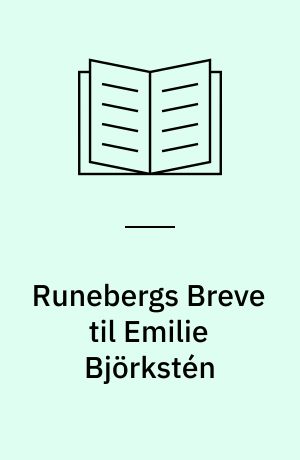 Runebergs Breve til Emilie Björkstén